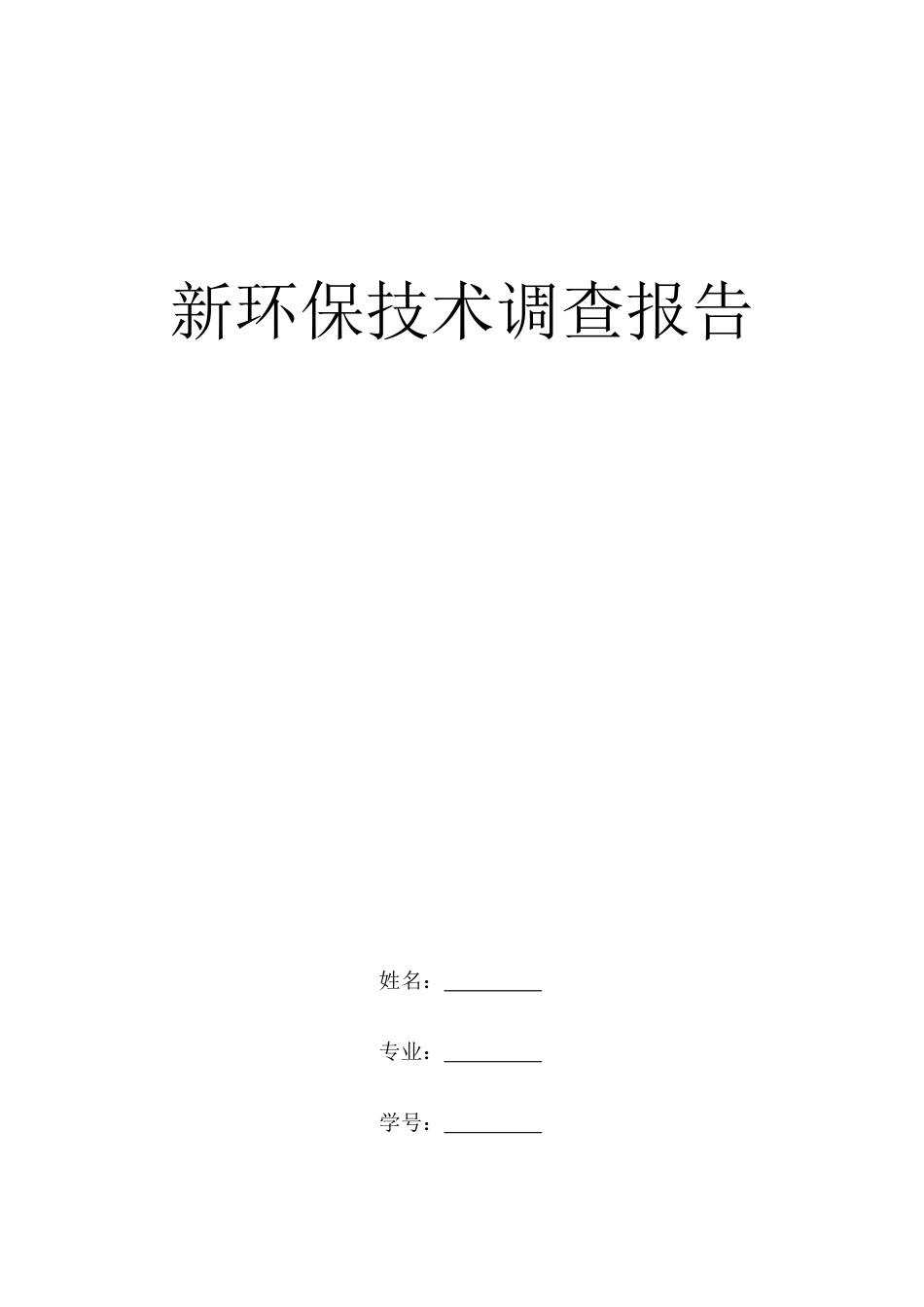 新环保技术调查报告

姓名：__________

专业：__________

学号：__________